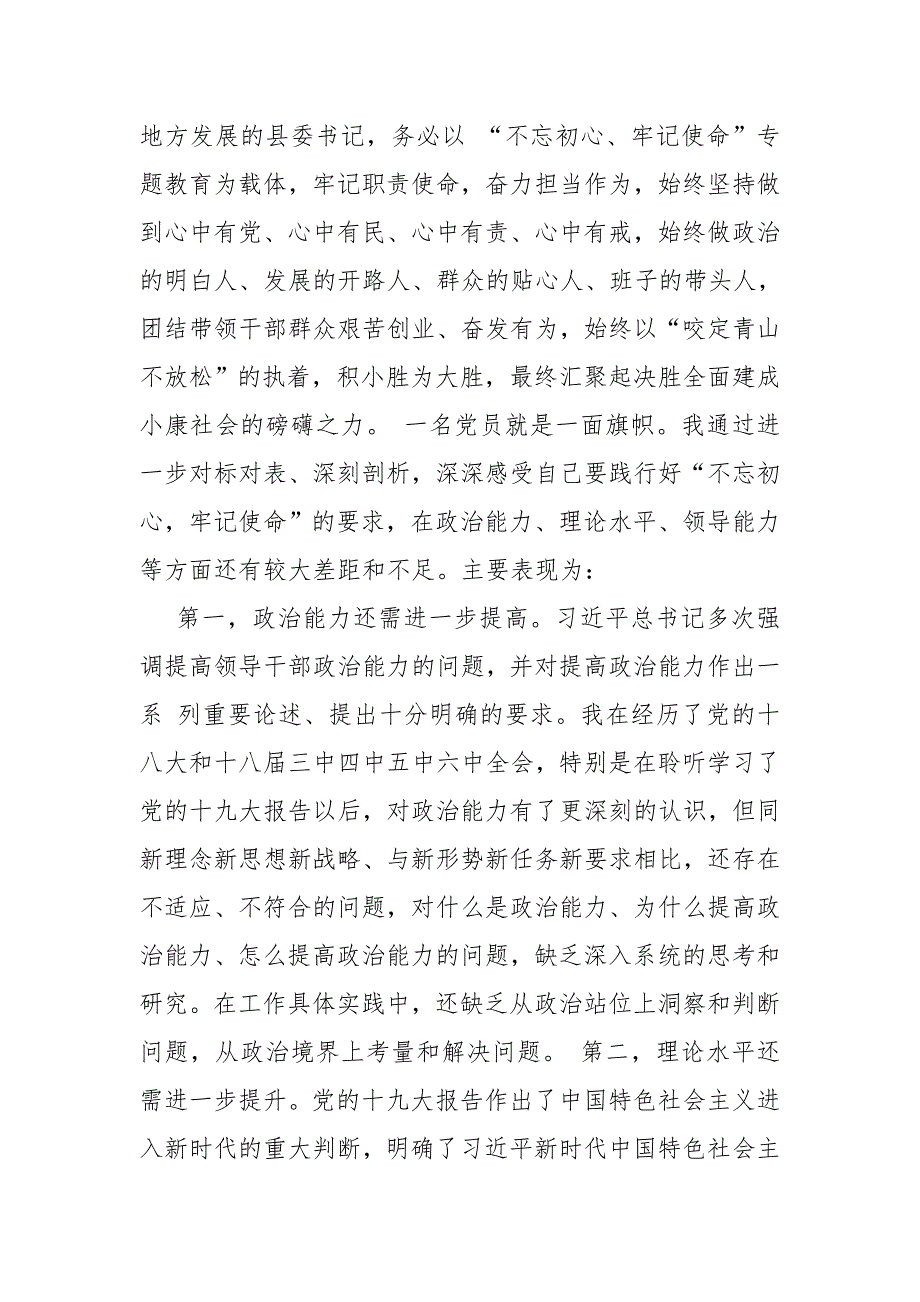 地方发展的县委书记，务必以 “不忘初心、牢记使命”专题教育为载体，牢记职责使命，奋力担当作为，始终坚持做到心中有党、心中有民、心中有责、心中有戒，始终做政治的明白人、发展的开路人、群众的贴心人、班子的带头人，团结带领干部群众艰苦创业、奋发有为，始终以“咬定青山不放松”的执着，积小胜为大胜，最终汇聚起决胜全面建成小康社会的磅礴之力。 一名党员就是一面旗帜。我通过进一步对标对表、深刻剖析，深深感受自己要践行好“不忘初心，牢记使命”的要求，在政治能力、理论水平、领导能力等方面还有较大差距和不足。主要表现为：

第一，政治能力还需进一步提高。习近平总书记多次强调提高领导干部政治能力的问题，并对提高政治能力作出一系 列重要论述、提出十分明确的要求。我在经历了党的十八大和十八届三中四中五中六中全会，特别是在聆听学习了党的十九大报告以后，对政治能力有了更深刻的认识，但同新理念新思想新战略、与新形势新任务新要求相比，还存在不适应、不符合的问题，对什么是政治能力、为什么提高政治能力、怎么提高政治能力的问题，缺乏深入系统的思考和研究。在工作具体实践中，还缺乏从政治站位上洞察和判断问题，从政治境界上考量和解决问题。 第二，理论水平还需进一步提升。党的十九大报告作出了中国特色社会主义进入新时代的重大判断，明确了习近平新时代中国特色社会主